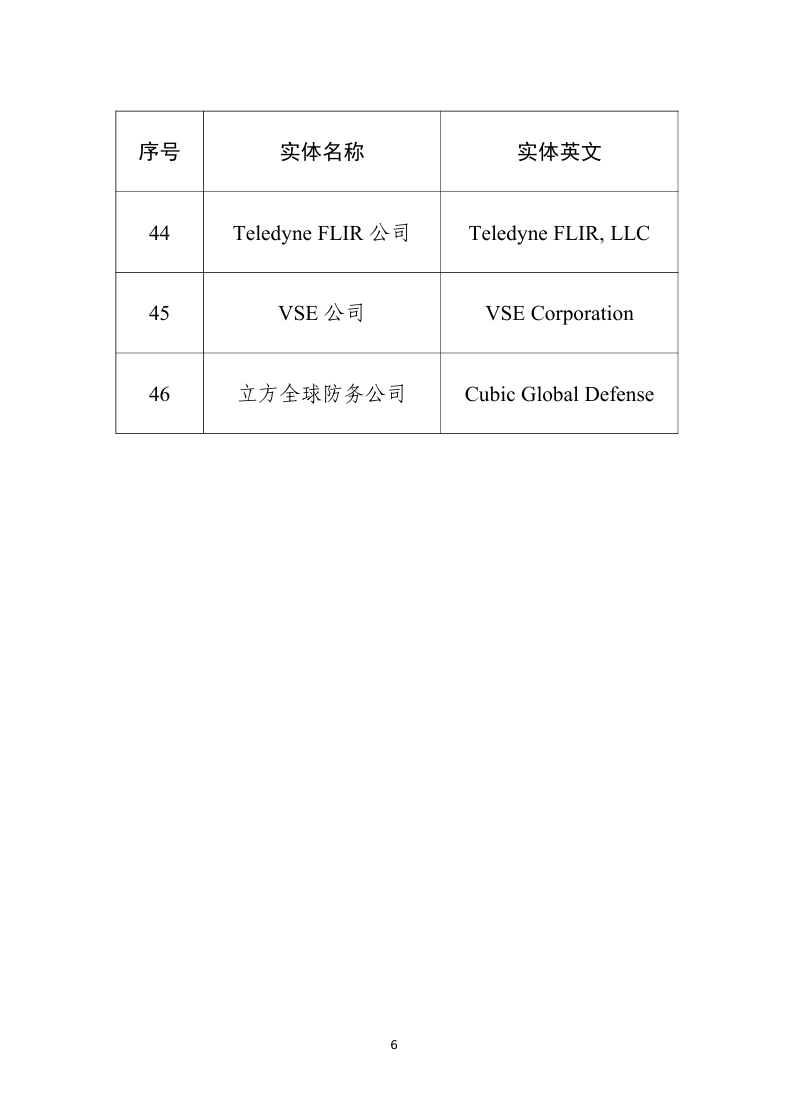 | 序号 | 实体名称 | 实体英文 |
|---|---|---|
| 44 | Teledyne FLIR 公司 | Teledyne FLIR, LLC |
| 45 | VSE 公司 | VSE Corporation |
| 46 | 立方全球防务公司 | Cubic Global Defense |

6